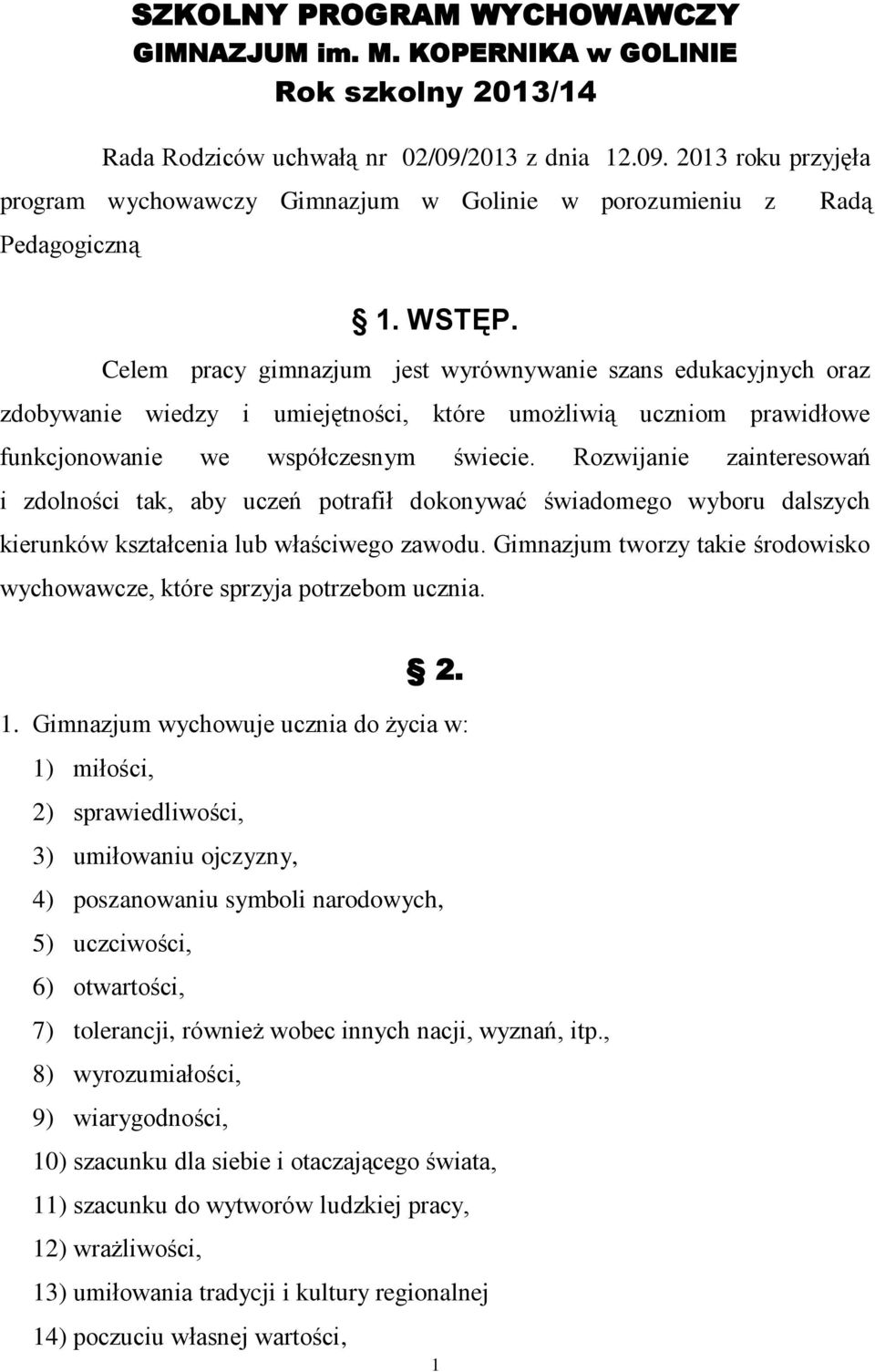 SZKOLNY PROGRAM WYCHOWAWCZY
GIMNAZJUM im. M. KOPERNIKA w GOLINIE
Rok szkolny 2013/14

Rada Rodziców uchwałą nr 02/09/2013 z dnia 12.09. 2013 roku przyjęła program wychowawczy Gimnazjum w Golinie w porozumieniu z Radą Pedagogiczną

§ 1. WSTĘP.

Celem pracy gimnazjum jest wyrównywanie szans edukacyjnych oraz zdobywanie wiedzy i umiejętności, które umożliwią uczniom prawidłowe funkcjonowanie we współczesnym świecie. Rozwijanie zainteresowań i zdolności tak, aby uczeń potrafił dokonywać świadomego wyboru dalszych kierunków kształcenia lub właściwego zawodu. Gimnazjum tworzy takie środowisko wychowawcze, które sprzyja potrzebom ucznia.

§ 2.

1. Gimnazjum wychowuje ucznia do życia w:
1) miłości,
2) sprawiedliwości,
3) umiłowaniu ojczyzny,
4) poszanowaniu symboli narodowych,
5) uczciwości,
6) otwartości,
7) tolerancji, również wobec innych nacji, wyznań, itp.,
8) wyrozumiałości,
9) wiarygodności,
10) szacunku dla siebie i otaczającego świata,
11) szacunku do wytworów ludzkiej pracy,
12) wrażliwości,
13) umiłowania tradycji i kultury regionalnej
14) poczuciu własnej wartości,

1